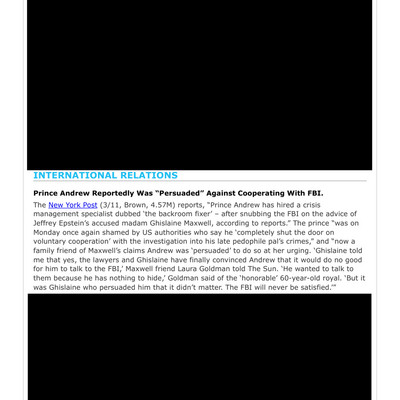 INTERNATIONAL RELATIONS

Prince Andrew Reportedly Was "Persuaded" Against Cooperating With FBI.

The New York Post (3/11, Brown, 4.57M) reports, "Prince Andrew has hired a crisis management specialist dubbed 'the backroom fixer' – after snubbing the FBI on the advice of Jeffrey Epstein's accused madam Ghislaine Maxwell, according to reports." The prince "was on Monday once again shamed by US authorities who say he 'completely shut the door on voluntary cooperation' with the investigation into his late pedophile pal's crimes," and "now a family friend of Maxwell's claims Andrew was 'persuaded' to do so at her urging. 'Ghislaine told me that yes, the lawyers and Ghislaine have finally convinced Andrew that it would do no good for him to talk to the FBI,' Maxwell friend Laura Goldman told The Sun. 'He wanted to talk to them because he has nothing to hide,' Goldman said of the 'honorable' 60-year-old royal. 'But it was Ghislaine who persuaded him that it didn't matter. The FBI will never be satisfied.'"